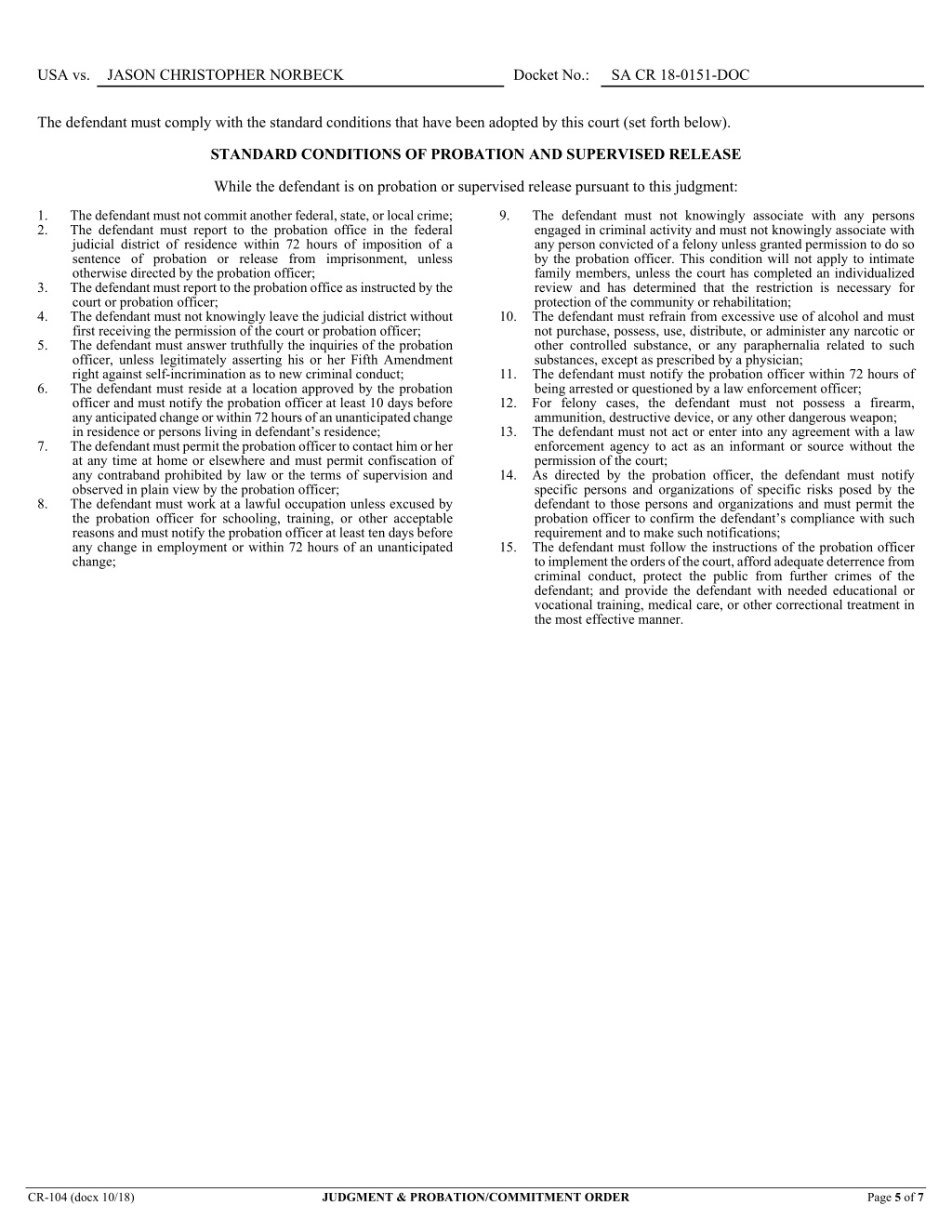 USA vs. JASON CHRISTOPHER NORBECK Docket No.: SA CR 18-0151-DOC

The defendant must comply with the standard conditions that have been adopted by this court (set forth below).

STANDARD CONDITIONS OF PROBATION AND SUPERVISED RELEASE

While the defendant is on probation or supervised release pursuant to this judgment:

1. The defendant must not commit another federal, state, or local crime;
2. The defendant must report to the probation office in the federal judicial district of residence within 72 hours of imposition of a sentence of probation or release from imprisonment, unless otherwise directed by the probation officer;
3. The defendant must report to the probation office as instructed by the court or probation officer;
4. The defendant must not knowingly leave the judicial district without first receiving the permission of the court or probation officer;
5. The defendant must answer truthfully the inquiries of the probation officer, unless legitimately asserting his or her Fifth Amendment right against self-incrimination as to new criminal conduct;
6. The defendant must reside at a location approved by the probation officer and must notify the probation officer at least 10 days before any anticipated change or within 72 hours of an unanticipated change in residence or persons living in defendant's residence;
7. The defendant must permit the probation officer to contact him or her at any time at home or elsewhere and must permit confiscation of any contraband prohibited by law or the terms of supervision and observed in plain view by the probation officer;
8. The defendant must work at a lawful occupation unless excused by the probation officer for schooling, training, or other acceptable reasons and must notify the probation officer at least ten days before any change in employment or within 72 hours of an unanticipated change;
9. The defendant must not knowingly associate with any persons engaged in criminal activity and must not knowingly associate with any person convicted of a felony unless granted permission to do so by the probation officer. This condition will not apply to intimate family members, unless the court has completed an individualized review and has determined that the restriction is necessary for protection of the community or rehabilitation;
10. The defendant must refrain from excessive use of alcohol and must not purchase, possess, use, distribute, or administer any narcotic or other controlled substance, or any paraphernalia related to such substances, except as prescribed by a physician;
11. The defendant must notify the probation officer within 72 hours of being arrested or questioned by a law enforcement officer;
12. For felony cases, the defendant must not possess a firearm, ammunition, destructive device, or any other dangerous weapon;
13. The defendant must not act or enter into any agreement with a law enforcement agency to act as an informant or source without the permission of the court;
14. As directed by the probation officer, the defendant must notify specific persons and organizations of specific risks posed by the defendant to those persons and organizations and must permit the probation officer to confirm the defendant's compliance with such requirement and to make such notifications;
15. The defendant must follow the instructions of the probation officer to implement the orders of the court, afford adequate deterrence from criminal conduct, protect the public from further crimes of the defendant; and provide the defendant with needed educational or vocational training, medical care, or other correctional treatment in the most effective manner.

CR-104 (docx 10/18) JUDGMENT & PROBATION/COMMITMENT ORDER Page 5 of 7